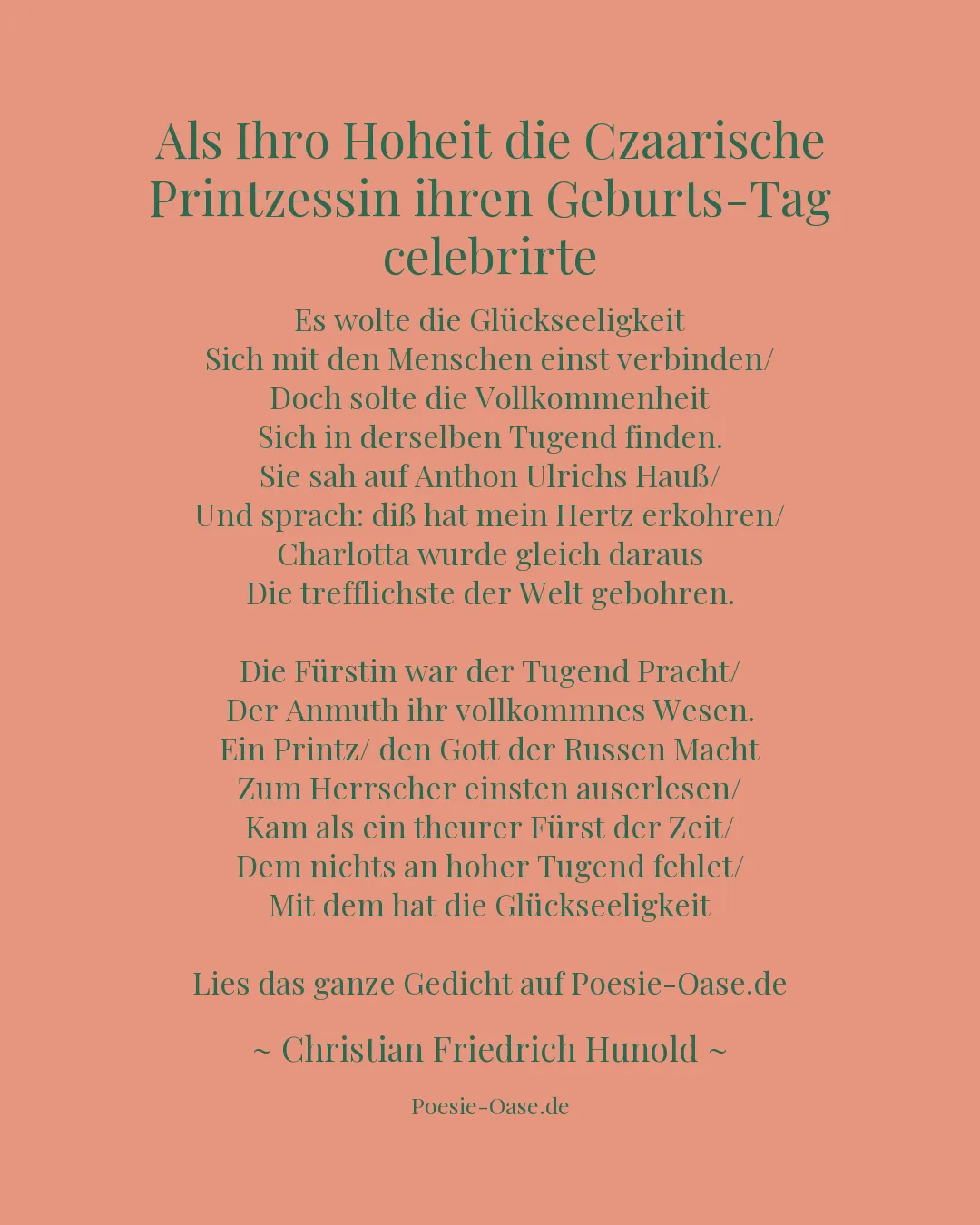 Als Ihro Hoheit die Czaarische Printzessin ihren Geburts-Tag celebrirte

Es wolte die Glückseeligkeit
Sich mit den Menschen einst verbinden/
Doch solte die Vollkommenheit
Sich in derselben Tugend finden.
Sie sah auf Anthon Ulrichs Hauß/
Und sprach: diß hat mein Hertz erkohren/
Charlotta wurde gleich daraus
Die trefflichste der Welt gebohren.

Die Fürstin war der Tugend Pracht/
Der Anmuth ihr vollkommnes Wesen.
Ein Printz/ den Gott der Russen Macht
Zum Herrscher einsten auserlesen/
Kam als ein theurer Fürst der Zeit/
Dem nichts an hoher Tugend fehlet/
Mit dem hat die Glückseeligkeit

Lies das ganze Gedicht auf Poesie-Oase.de

~ Christian Friedrich Hunold ~

Poesie-Oase.de